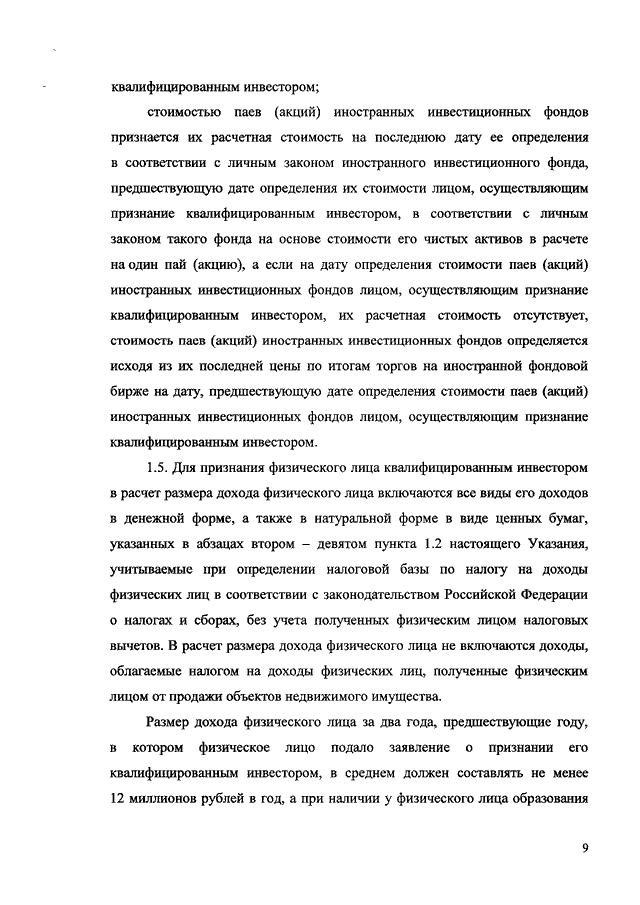 квалифицированным инвестором;

стоимостью паев (акций) иностранных инвестиционных фондов признается их расчетная стоимость на последнюю дату ее определения в соответствии с личным законом иностранного инвестиционного фонда, предшествующую дате определения их стоимости лицом, осуществляющим признание квалифицированным инвестором, в соответствии с личным законом такого фонда на основе стоимости его чистых активов в расчете на один пай (акцию), а если на дату определения стоимости паев (акций) иностранных инвестиционных фондов лицом, осуществляющим признание квалифицированным инвестором, их расчетная стоимость отсутствует, стоимость паев (акций) иностранных инвестиционных фондов определяется исходя из их последней цены по итогам торгов на иностранной фондовой бирже на дату, предшествующую дате определения стоимости паев (акций) иностранных инвестиционных фондов лицом, осуществляющим признание квалифицированным инвестором.

1.5. Для признания физического лица квалифицированным инвестором в расчет размера дохода физического лица включаются все виды его доходов в денежной форме, а также в натуральной форме в виде ценных бумаг, указанных в абзацах втором – девятом пункта 1.2 настоящего Указания, учитываемые при определении налоговой базы по налогу на доходы физических лиц в соответствии с законодательством Российской Федерации о налогах и сборах, без учета полученных физическим лицом налоговых вычетов. В расчет размера дохода физического лица не включаются доходы, облагаемые налогом на доходы физических лиц, полученные физическим лицом от продажи объектов недвижимого имущества.

Размер дохода физического лица за два года, предшествующие году, в котором физическое лицо подало заявление о признании его квалифицированным инвестором, в среднем должен составлять не менее 12 миллионов рублей в год, а при наличии у физического лица образования

9